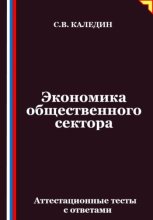 С.В. КАЛЕДИН

Экономика общественного сектора

Аттестационные тесты с ответами